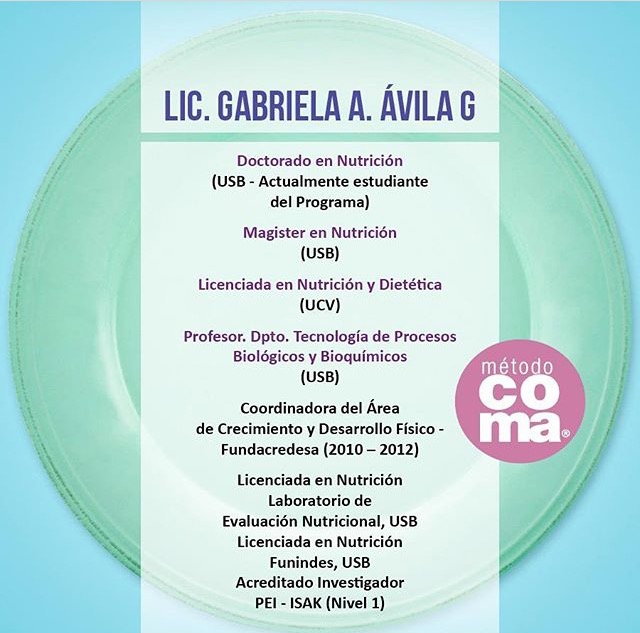 LIC. GABRIELA A. ÁVILA G

Doctorado en Nutrición
(USB - Actualmente estudiante del Programa)

Magister en Nutrición
(USB)

Licenciada en Nutrición y Dietética
(UCV)

Profesor. Dpto. Tecnología de Procesos Biológicos y Bioquímicos
(USB)

Coordinadora del Área de Crecimiento y Desarrollo Físico - Fundacredesa (2010 – 2012)

Licenciada en Nutrición
Laboratorio de Evaluación Nutricional, USB
Licenciada en Nutrición
Funindes, USB
Acreditado Investigador
PEI - ISAK (Nivel 1)

método
co
ma®